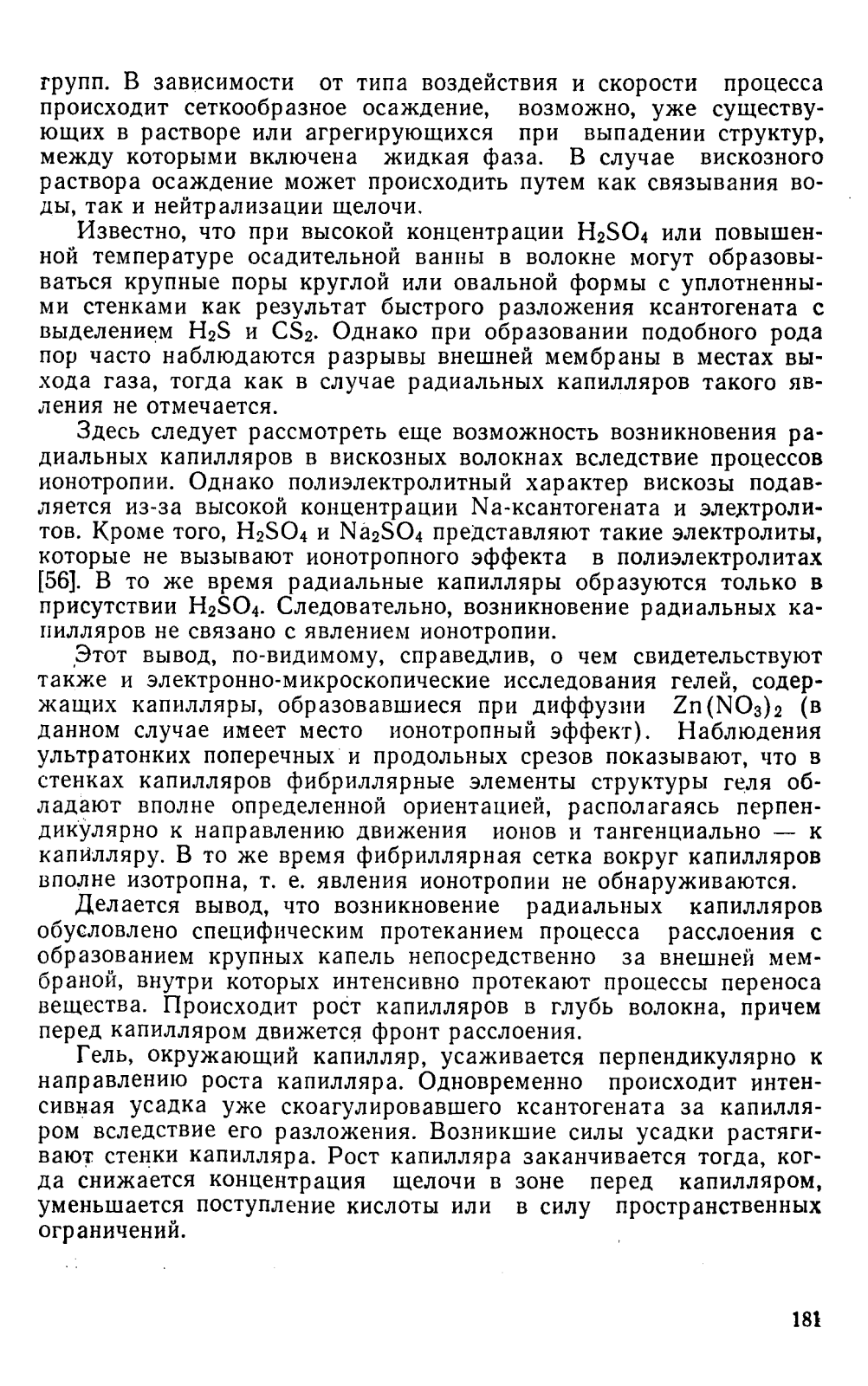 групп. В зависимости от типа воздействия и скорости процесса происходит сеткообразное осаждение, возможно, уже существующих в растворе или агрегирующихся при выпадении структур, между которыми включена жидкая фаза. В случае вискозного раствора осаждение может происходить путем как связывания воды, так и нейтрализации щелочи.

Известно, что при высокой концентрации $H_2SO_4$ или повышенной температуре осадительной ванны в волокне могут образовываться крупные поры круглой или овальной формы с уплотненными стенками как результат быстрого разложения ксантогената с выделением $H_2S$ и $CS_2$. Однако при образовании подобного рода пор часто наблюдаются разрывы внешней мембраны в местах выхода газа, тогда как в случае радиальных капилляров такого явления не отмечается.

Здесь следует рассмотреть еще возможность возникновения радиальных капилляров в вискозных волокнах вследствие процессов ионотропии. Однако полиэлектролитный характер вискозы подавляется из-за высокой концентрации Na-ксантогената и электролитов. Кроме того, $H_2SO_4$ и $Na_2SO_4$ представляют такие электролиты, которые не вызывают ионотропного эффекта в полиэлектролитах [56]. В то же время радиальные капилляры образуются только в присутствии $H_2SO_4$. Следовательно, возникновение радиальных капилляров не связано с явлением ионотропии.

Этот вывод, по-видимому, справедлив, о чем свидетельствуют также и электронно-микроскопические исследования гелей, содержащих капилляры, образовавшиеся при диффузии $Zn(NO_3)_2$ (в данном случае имеет место ионотропный эффект). Наблюдения ультратонких поперечных и продольных срезов показывают, что в стенках капилляров фибриллярные элементы структуры геля обладают вполне определенной ориентацией, располагаясь перпендикулярно к направлению движения ионов и тангенциально — к капилляру. В то же время фибриллярная сетка вокруг капилляров вполне изотропна, т. е. явления ионотропии не обнаруживаются.

Делается вывод, что возникновение радиальных капилляров обусловлено специфическим протеканием процесса расслоения с образованием крупных капель непосредственно за внешней мембраной, внутри которых интенсивно протекают процессы переноса вещества. Происходит рост капилляров в глубь волокна, причем перед капилляром движется фронт расслоения.

Гель, окружающий капилляр, усаживается перпендикулярно к направлению роста капилляра. Одновременно происходит интенсивная усадка уже скоагулировавшего ксантогената за капилляром вследствие его разложения. Возникшие силы усадки растягивают стенки капилляра. Рост капилляра заканчивается тогда, когда снижается концентрация щелочи в зоне перед капилляром, уменьшается поступление кислоты или в силу пространственных ограничений.

181